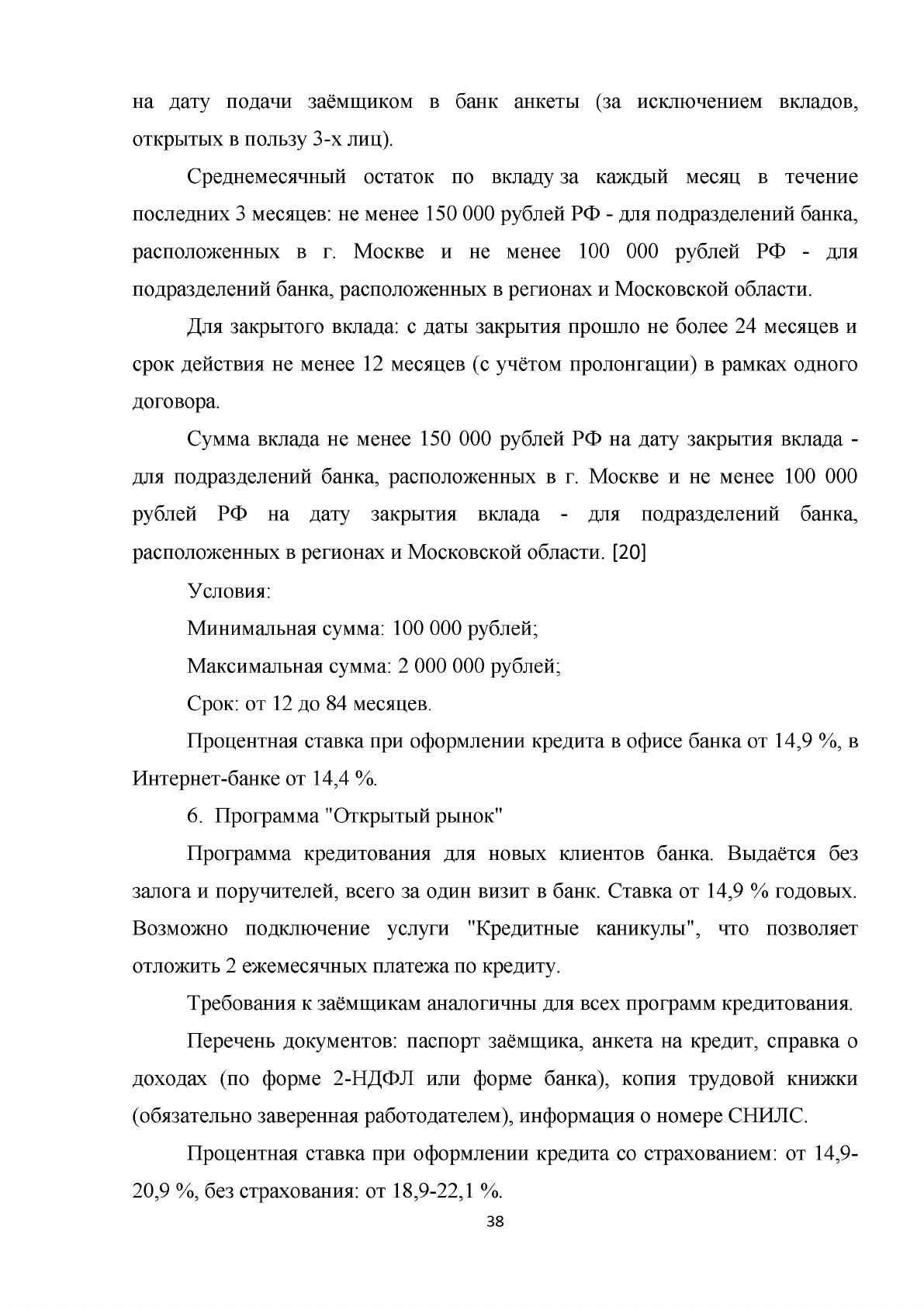 на дату подачи заёмщиком в банк анкеты (за исключением вкладов, открытых в пользу 3-х лиц).

Среднемесячный остаток по вкладу за каждый месяц в течение последних 3 месяцев: не менее 150 000 рублей РФ - для подразделений банка, расположенных в г. Москве и не менее 100 000 рублей РФ - для подразделений банка, расположенных в регионах и Московской области.

Для закрытого вклада: с даты закрытия прошло не более 24 месяцев и срок действия не менее 12 месяцев (с учётом пролонгации) в рамках одного договора.

Сумма вклада не менее 150 000 рублей РФ на дату закрытия вклада - для подразделений банка, расположенных в г. Москве и не менее 100 000 рублей РФ на дату закрытия вклада - для подразделений банка, расположенных в регионах и Московской области. [20]

Условия:

Минимальная сумма: 100 000 рублей;

Максимальная сумма: 2 000 000 рублей;

Срок: от 12 до 84 месяцев.

Процентная ставка при оформлении кредита в офисе банка от 14,9 %, в Интернет-банке от 14,4 %.

6. Программа "Открытый рынок"

Программа кредитования для новых клиентов банка. Выдаётся без залога и поручителей, всего за один визит в банк. Ставка от 14,9 % годовых. Возможно подключение услуги "Кредитные каникулы", что позволяет отложить 2 ежемесячных платежа по кредиту.

Требования к заёмщикам аналогичны для всех программ кредитования.

Перечень документов: паспорт заёмщика, анкета на кредит, справка о доходах (по форме 2-НДФЛ или форме банка), копия трудовой книжки (обязательно заверенная работодателем), информация о номере СНИЛС.

Процентная ставка при оформлении кредита со страхованием: от 14,9-20,9 %, без страхования: от 18,9-22,1 %.

38